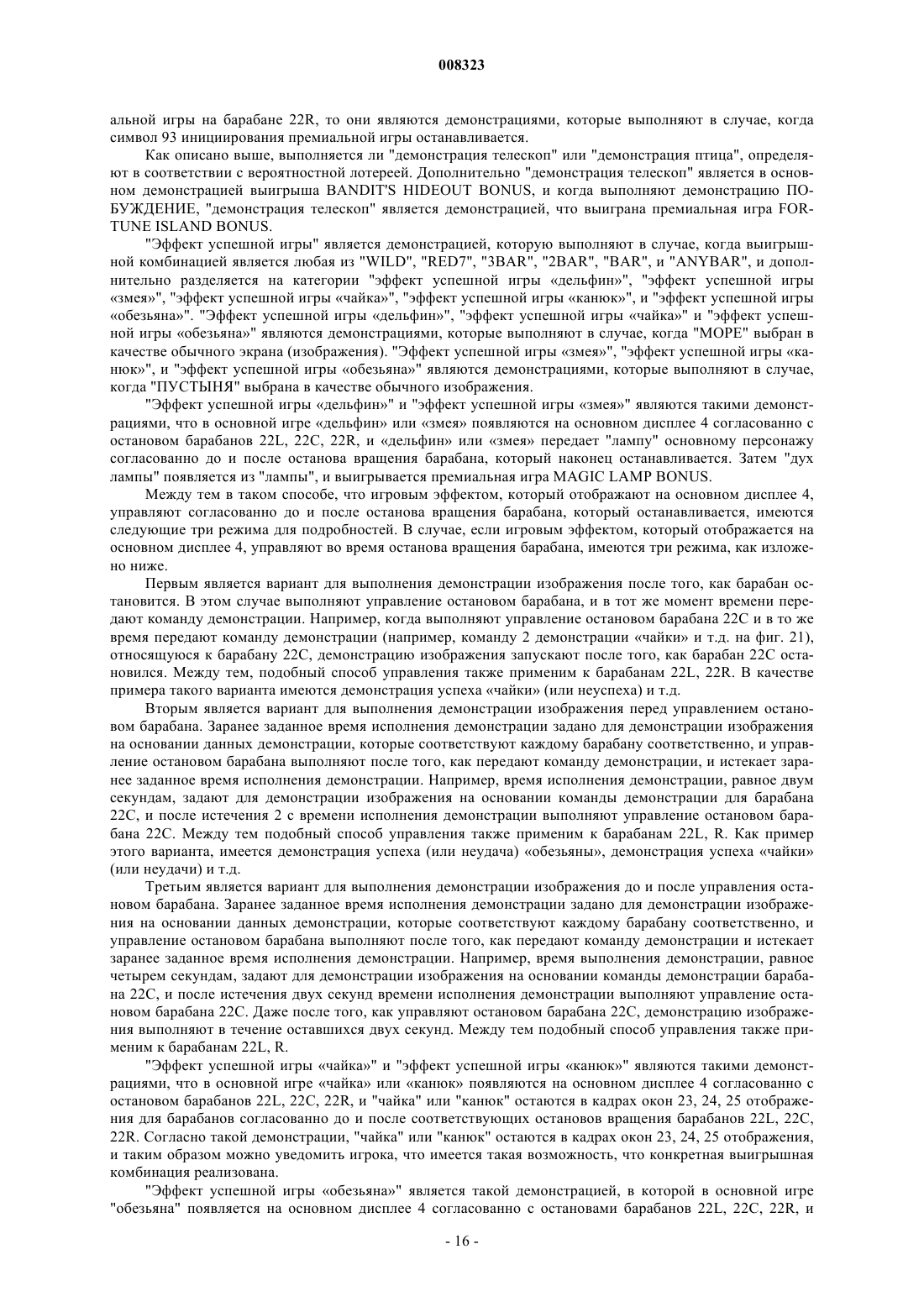 008323

альной игры на барабане 22R, то они являются демонстрациями, которые выполняют в случае, когда символ 93 инициирования премиальной игры останавливается.

Как описано выше, выполняется ли "демонстрация телескоп" или "демонстрация птица", определяют в соответствии с вероятностной лотереей. Дополнительно "демонстрация телескоп" является в основном демонстрацией выигрыша BANDIT'S HIDEOUT BONUS, и когда выполняют демонстрацию ПОБУЖДЕНИЕ, "демонстрация телескоп" является демонстрацией, что выиграна премиальная игра FORTUNE ISLAND BONUS.

"Эффект успешной игры" является демонстрацией, которую выполняют в случае, когда выигрышной комбинацией является любая из "WILD", "RED7", "3BAR", "2BAR", "BAR", и "ANYBAR", и дополнительно разделяется на категории "эффект успешной игры «дельфин»", "эффект успешной игры «змея»", "эффект успешной игры «чайка»", "эффект успешной игры «канюк»", и "эффект успешной игры «обезьяна»". "Эффект успешной игры «дельфин»", "эффект успешной игры «чайка»" и "эффект успешной игры «обезьяна»" являются демонстрациями, которые выполняют в случае, когда "МОРЕ" выбран в качестве обычного экрана (изображения). "Эффект успешной игры «змея»", "эффект успешной игры «канюк»", и "эффект успешной игры «обезьяна»" являются демонстрациями, которые выполняют в случае, когда "ПУСТЫНЯ" выбрана в качестве обычного изображения.

"Эффект успешной игры «дельфин»" и "эффект успешной игры «змея»" являются такими демонстрациями, что в основной игре «дельфин» или «змея» появляются на основном дисплее 4 согласованно с остановом барабанов 22L, 22C, 22R, и «дельфин» или «змея» передает "лампу" основному персонажу согласованно до и после останова вращения барабана, который наконец останавливается. Затем "дух лампы" появляется из "лампы", и выигрывается премиальная игра MAGIC LAMP BONUS.

Между тем в таком способе, что игровым эффектом, который отображают на основном дисплее 4, управляют согласованно до и после останова вращения барабана, который останавливается, имеются следующие три режима для подробностей. В случае, если игровым эффектом, который отображается на основном дисплее 4, управляют во время останова вращения барабана, имеются три режима, как изложено ниже.

Первым является вариант для выполнения демонстрации изображения после того, как барабан остановится. В этом случае выполняют управление остановом барабана, и в тот же момент времени передают команду демонстрации. Например, когда выполняют управление остановом барабана 22C и в то же время передают команду демонстрации (например, команду 2 демонстрации «чайки» и т.д. на фиг. 21), относящуюся к барабану 22C, демонстрацию изображения запускают после того, как барабан 22C остановился. Между тем, подобный способ управления также применим к барабанам 22L, 22R. В качестве примера такого варианта имеются демонстрация успеха «чайки» (или неуспеха) и т.д.

Вторым является вариант для выполнения демонстрации изображения перед управлением остановом барабана. Заранее заданное время исполнения демонстрации задано для демонстрации изображения на основании данных демонстрации, которые соответствуют каждому барабану соответственно, и управление остановом барабана выполняют после того, как передают команду демонстрации, и истекает заранее заданное время исполнения демонстрации. Например, время исполнения демонстрации, равное двум секундам, задают для демонстрации изображения на основании команды демонстрации для барабана 22C, и после истечения 2 с времени исполнения демонстрации выполняют управление остановом барабана 22C. Между тем подобный способ управления также применим к барабанам 22L, R. Как пример этого варианта, имеется демонстрация успеха (или неудача) «обезьяны», демонстрация успеха «чайки» (или неудачи) и т.д.

Третьим является вариант для выполнения демонстрации изображения до и после управления остановом барабана. Заранее заданное время исполнения демонстрации задано для демонстрации изображения на основании данных демонстрации, которые соответствуют каждому барабану соответственно, и управление остановом барабана выполняют после того, как передают команду демонстрации и истекает заранее заданное время исполнения демонстрации. Например, время выполнения демонстрации, равное четырем секундам, задают для демонстрации изображения на основании команды демонстрации барабана 22C, и после истечения двух секунд времени исполнения демонстрации выполняют управление остановом барабана 22C. Даже после того, как управляют остановом барабана 22C, демонстрацию изображения выполняют в течение оставшихся двух секунд. Между тем подобный способ управления также применим к барабанам 22L, R.

"Эффект успешной игры «чайка»" и "эффект успешной игры «канюк»" являются такими демонстрациями, что в основной игре «чайка» или «канюк» появляются на основном дисплее 4 согласованно с остановом барабанов 22L, 22C, 22R, и "чайка" или "канюк" остаются в кадрах окон 23, 24, 25 отображения для барабанов согласованно до и после соответствующих остановов вращения барабанов 22L, 22C, 22R. Согласно такой демонстрации, "чайка" или "канюк" остаются в кадрах окон 23, 24, 25 отображения, и таким образом можно уведомить игрока, что имеется такая возможность, что конкретная выигрышная комбинация реализована.

"Эффект успешной игры «обезьяна»" является такой демонстрацией, в которой в основной игре "обезьяна" появляется на основном дисплее 4 согласованно с остановами барабанов 22L, 22C, 22R, и

- 16 -